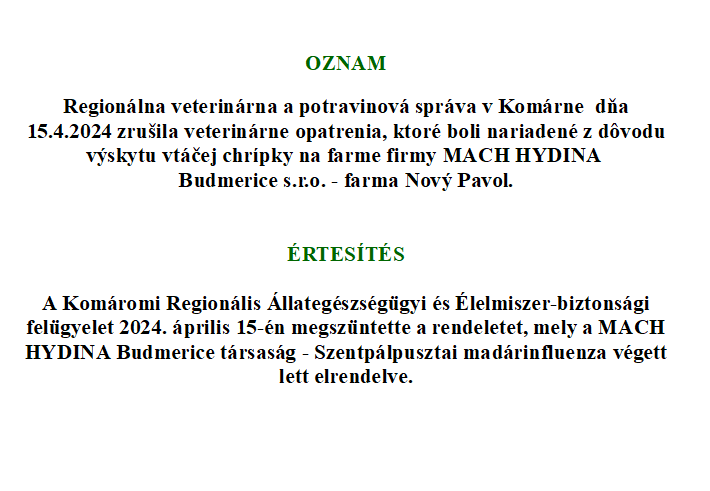 OZNAM

Regionálna veterinárna a potravinová správa v Komárne dňa 15.4.2024 zrušila veterinárne opatrenia, ktoré boli nariadené z dôvodu výskytu vtáčej chrípky na farme firmy MACH HYDINA Budmerice s.r.o. - farma Nový Pavol.

ÉRTESÍTÉS

A Komáromi Regionális Állategészségügyi és Élelmiszer-biztonsági felügyelet 2024. április 15-én megszüntette a rendeletet, mely a MACH HYDINA Budmerice társaság - Szentpálpusztai madárinfluenza végett lett elrendelve.